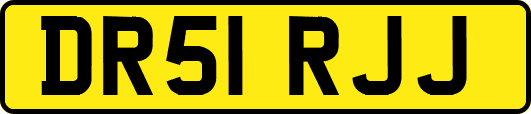 DR51 RJJ